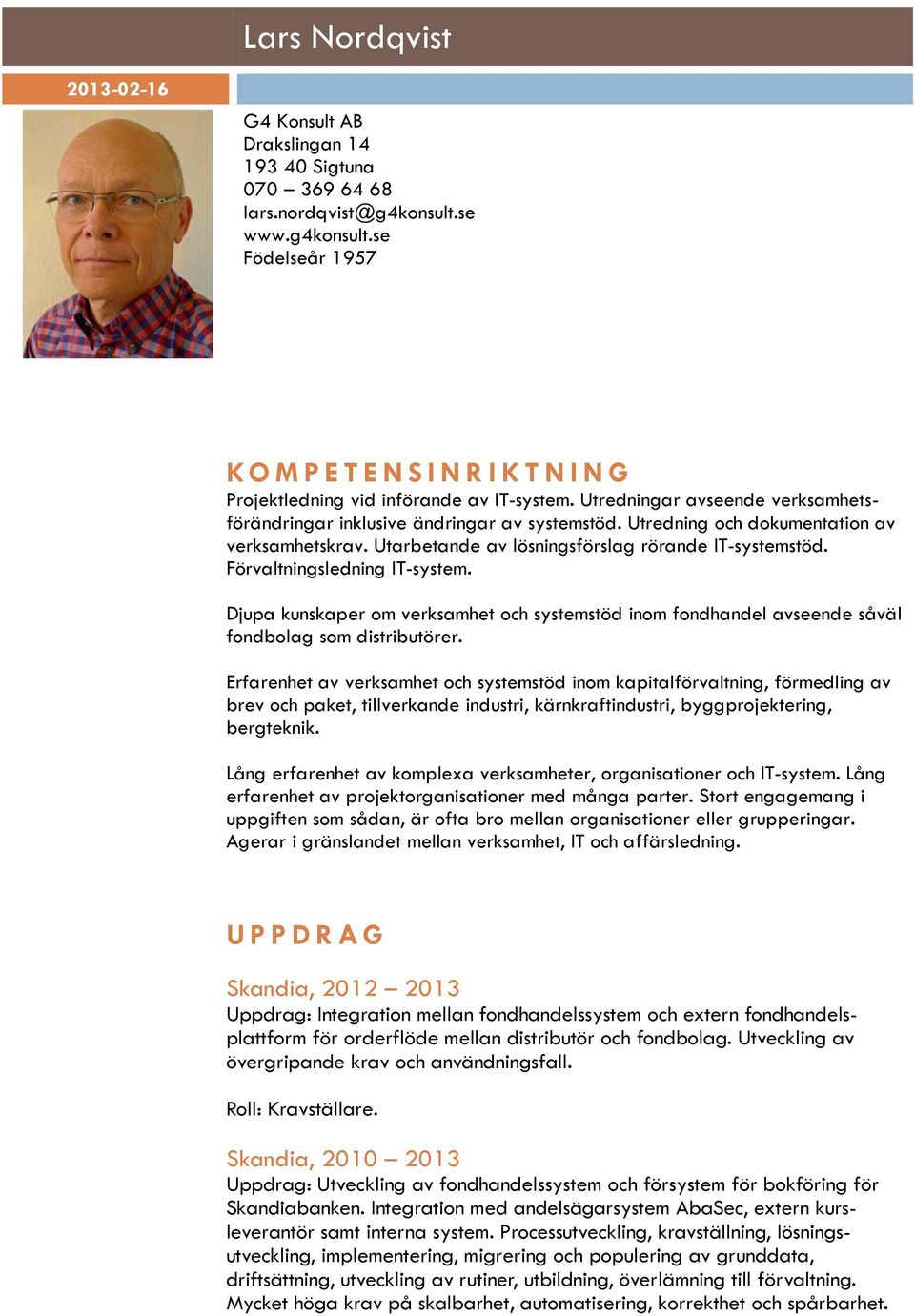 Lars Nordqvist

2013-02-16

G4 Konsult AB
Drakslingan 14
193 40 Sigtuna
070 – 369 64 68
lars.nordqvist@g4konsult.se
www.g4konsult.se
Födelseår 1957

KOMPETENSINRIKTNING

Projektledning vid införande av IT-system. Utredningar avseende verksamhetsförändringar inklusive ändringar av systemstöd. Utredning och dokumentation av verksamhetskrav. Utarbetande av lösningsförslag rörande IT-systemstöd. Förvaltningsledning IT-system.

Djupa kunskaper om verksamhet och systemstöd inom fondhandel avseende såväl fondbolag som distributörer.

Erfarenhet av verksamhet och systemstöd inom kapitalförvaltning, förmedling av brev och paket, tillverkande industri, kärnkraftindustri, byggprojektering, bergteknik.

Lång erfarenhet av komplexa verksamheter, organisationer och IT-system. Lång erfarenhet av projektorganisationer med många parter. Stort engagemang i uppgiften som sådan, är ofta bro mellan organisationer eller grupperingar. Agerar i gränslandet mellan verksamhet, IT och affärsledning.

UPPDRAG

Skandia, 2012 – 2013
Uppdrag: Integration mellan fondhandelssystem och extern fondhandelsplattform för orderflöde mellan distributör och fondbolag. Utveckling av övergripande krav och användningsfall.

Roll: Kravställare.

Skandia, 2010 – 2013
Uppdrag: Utveckling av fondhandelssystem och försystem för bokföring för Skandiabanken. Integration med andelsägarsystem AbaSec, extern kursleverantör samt interna system. Processutveckling, kravställning, lösningsutveckling, implementering, migrering och populering av grunddata, driftsättning, utveckling av rutiner, utbildning, överlämning till förvaltning. Mycket höga krav på skalbarhet, automatisering, korrekthet och spårbarhet.